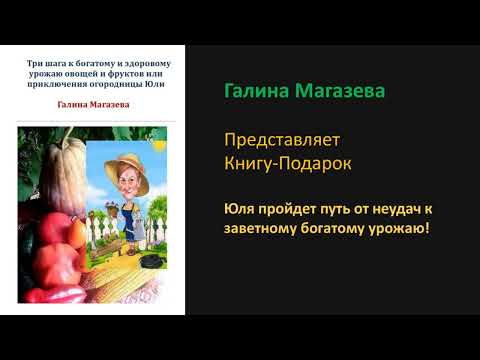 Три шага к богатому и здоровому урожаю овощей и фруктов или приключения огородницы Юли

Галина Магазева

Галина Магазева

Представляет
Книгу-Подарок

Юля пройдет путь от неудач к заветному богатому урожаю!